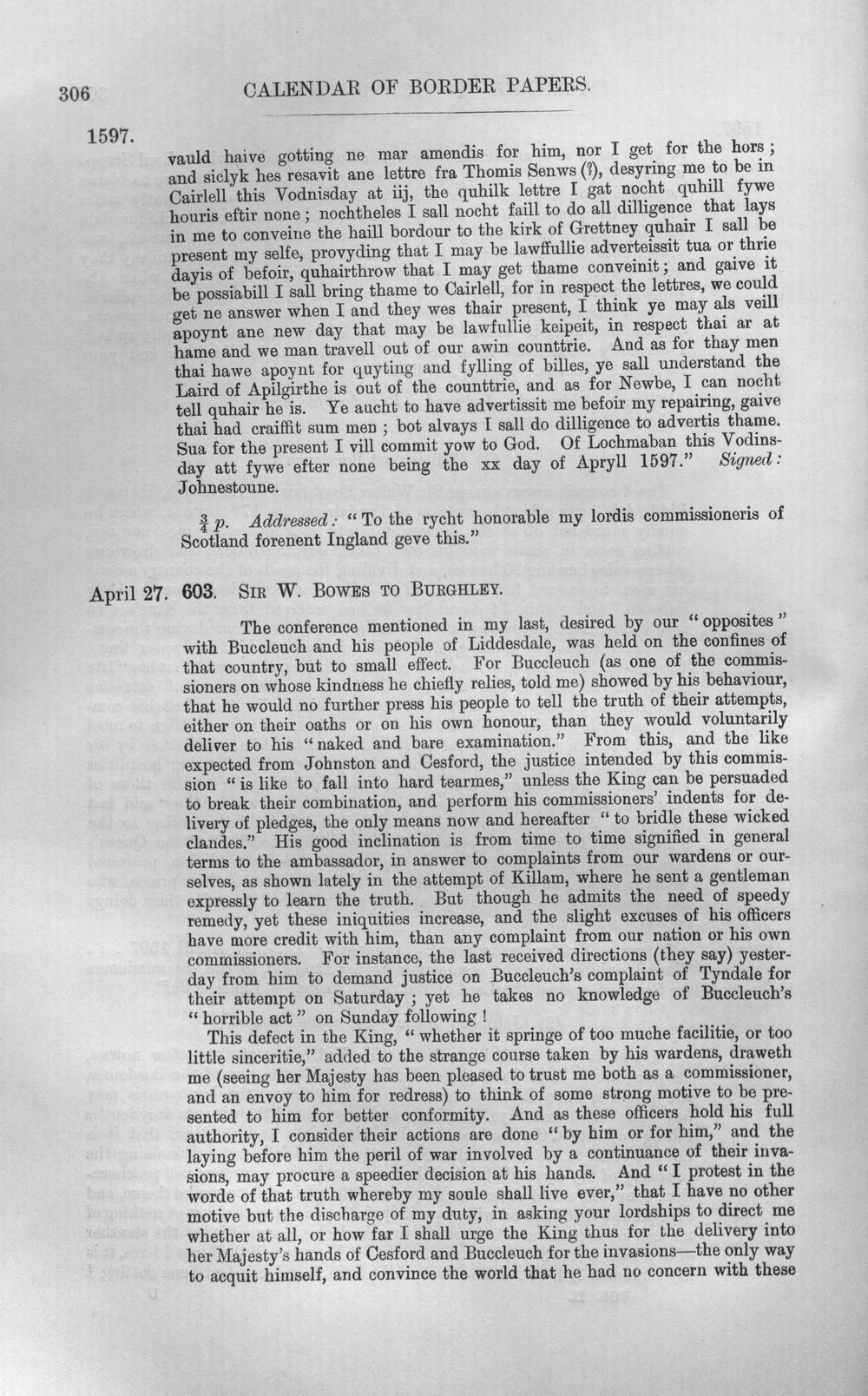 306 CALENDAR OF BORDER PAPERS.

1597.

vauld haive gotting ne mar amendis for him, nor I get for the hors; and siclyk hes resavit ane lettre fra Thomis Senws (?), desyring me to be in Cairlell this Vodnisday at iij, the quhilk lettre I gat nocht quhill fywe houris eftir none; nochtheles I sall nocht faill to do all dilligence that lays in me to conveine the haill bordour to the kirk of Grettney quhair I sall be present my selfe, provyding that I may be lawffullie adverteissit tua or thrie dayis of befoir, quhairthrow that I may get thame conveinit; and gaive it be possiabill I sall bring thame to Cairlell, for in respect the lettres, we could get ne answer when I and they wes thair present, I think ye may als veill apoynt ane new day that may be lawfullie keipeit, in respect thai ar at hame and we man travell out of our awin counttrie. And as for thay men thai hawe apoynt for quyting and fylling of billes, ye sall understand the Laird of Apilgirthe is out of the counttrie, and as for Newbe, I can nocht tell quhair he is. Ye aucht to have advertissit me befoir my repairing, gaive thai had craiffit sum men; bot alvays I sall do dilligence to advertis thame. Sua for the present I vill commit yow to God. Of Lochmaban this Vodinsday att fywe efter none being the xx day of Apryll 1597." Signed: Johnestoune.

$\frac{3}{4}$ p. Addressed: "To the rycht honorable my lordis commissioneris of Scotland forenent Ingland geve this."

April 27. 603. Sir W. Bowes to Burghley.

The conference mentioned in my last, desired by our "opposites" with Buccleuch and his people of Liddesdale, was held on the confines of that country, but to small effect. For Buccleuch (as one of the commissioners on whose kindness he chiefly relies, told me) showed by his behaviour, that he would no further press his people to tell the truth of their attempts, either on their oaths or on his own honour, than they would voluntarily deliver to his "naked and bare examination." From this, and the like expected from Johnston and Cesford, the justice intended by this commission "is like to fall into hard tearmes," unless the King can be persuaded to break their combination, and perform his commissioners' indents for delivery of pledges, the only means now and hereafter "to bridle these wicked clandes." His good inclination is from time to time signified in general terms to the ambassador, in answer to complaints from our wardens or ourselves, as shown lately in the attempt of Killam, where he sent a gentleman expressly to learn the truth. But though he admits the need of speedy remedy, yet these iniquities increase, and the slight excuses of his officers have more credit with him, than any complaint from our nation or his own commissioners. For instance, the last received directions (they say) yesterday from him to demand justice on Buccleuch's complaint of Tyndale for their attempt on Saturday; yet he takes no knowledge of Buccleuch's "horrible act" on Sunday following!

This defect in the King, "whether it springe of too muche facilitie, or too little sinceritie," added to the strange course taken by his wardens, draweth me (seeing her Majesty has been pleased to trust me both as a commissioner, and an envoy to him for redress) to think of some strong motive to be presented to him for better conformity. And as these officers hold his full authority, I consider their actions are done "by him or for him," and the laying before him the peril of war involved by a continuance of their invasions, may procure a speedier decision at his hands. And "I protest in the worde of that truth whereby my soule shall live ever," that I have no other motive but the discharge of my duty, in asking your lordships to direct me whether at all, or how far I shall urge the King thus for the delivery into her Majesty's hands of Cesford and Buccleuch for the invasions—the only way to acquit himself, and convince the world that he had no concern with these